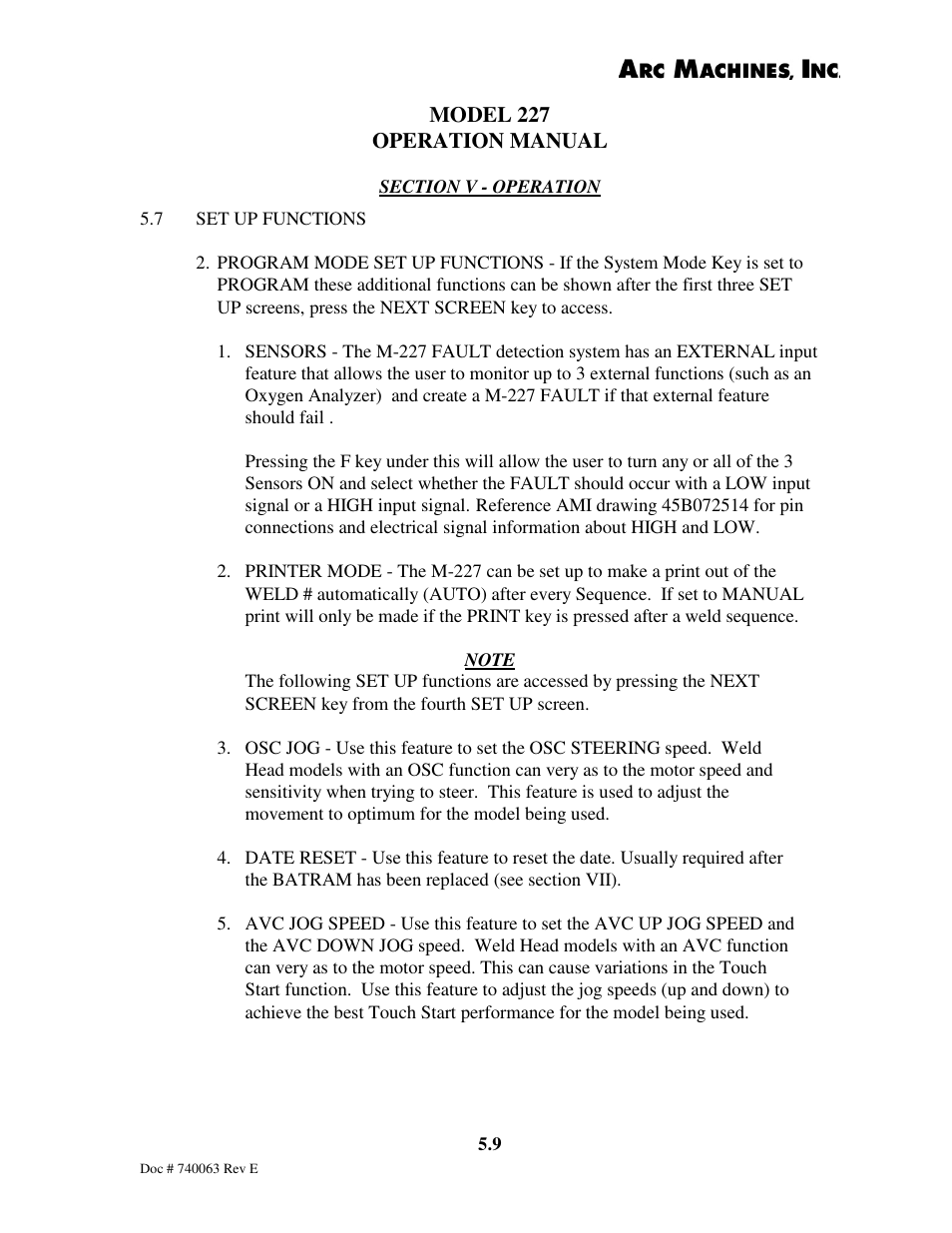 ARC MACHINES, INC.

MODEL 227
OPERATION MANUAL

SECTION V - OPERATION

5.7 SET UP FUNCTIONS

2. PROGRAM MODE SET UP FUNCTIONS - If the System Mode Key is set to PROGRAM these additional functions can be shown after the first three SET UP screens, press the NEXT SCREEN key to access.

1. SENSORS - The M-227 FAULT detection system has an EXTERNAL input feature that allows the user to monitor up to 3 external functions (such as an Oxygen Analyzer) and create a M-227 FAULT if that external feature should fail .

Pressing the F key under this will allow the user to turn any or all of the 3 Sensors ON and select whether the FAULT should occur with a LOW input signal or a HIGH input signal. Reference AMI drawing 45B072514 for pin connections and electrical signal information about HIGH and LOW.

2. PRINTER MODE - The M-227 can be set up to make a print out of the WELD # automatically (AUTO) after every Sequence. If set to MANUAL print will only be made if the PRINT key is pressed after a weld sequence.

NOTE
The following SET UP functions are accessed by pressing the NEXT SCREEN key from the fourth SET UP screen.

3. OSC JOG - Use this feature to set the OSC STEERING speed. Weld Head models with an OSC function can very as to the motor speed and sensitivity when trying to steer. This feature is used to adjust the movement to optimum for the model being used.

4. DATE RESET - Use this feature to reset the date. Usually required after the BATRAM has been replaced (see section VII).

5. AVC JOG SPEED - Use this feature to set the AVC UP JOG SPEED and the AVC DOWN JOG speed. Weld Head models with an AVC function can very as to the motor speed. This can cause variations in the Touch Start function. Use this feature to adjust the jog speeds (up and down) to achieve the best Touch Start performance for the model being used.

5.9

Doc # 740063 Rev E